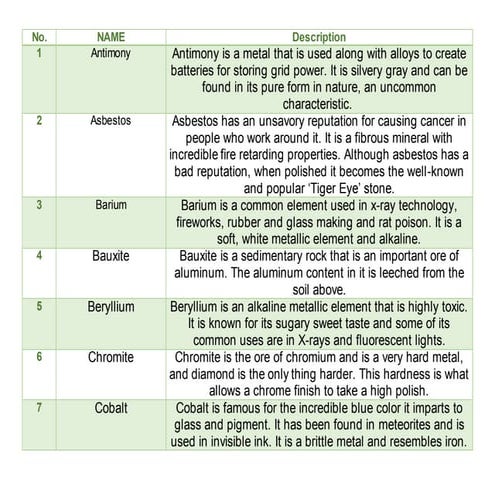 | No. | NAME | Description |
|---|---|---|
| 1 | Antimony | Antimony is a metal that is used along with alloys to create batteries for storing grid power. It is silvery gray and can be found in its pure form in nature, an uncommon characteristic. |
| 2 | Asbestos | Asbestos has an unsavory reputation for causing cancer in people who work around it. It is a fibrous mineral with incredible fire retarding properties. Although asbestos has a bad reputation, when polished it becomes the well-known and popular 'Tiger Eye' stone. |
| 3 | Barium | Barium is a common element used in x-ray technology, fireworks, rubber and glass making and rat poison. It is a soft, white metallic element and alkaline. |
| 4 | Bauxite | Bauxite is a sedimentary rock that is an important ore of aluminum. The aluminum content in it is leeched from the soil above. |
| 5 | Beryllium | Beryllium is an alkaline metallic element that is highly toxic. It is known for its sugary sweet taste and some of its common uses are in X-rays and fluorescent lights. |
| 6 | Chromite | Chromite is the ore of chromium and is a very hard metal, and diamond is the only thing harder. This hardness is what allows a chrome finish to take a high polish. |
| 7 | Cobalt | Cobalt is famous for the incredible blue color it imparts to glass and pigment. It has been found in meteorites and is used in invisible ink. It is a brittle metal and resembles iron. |